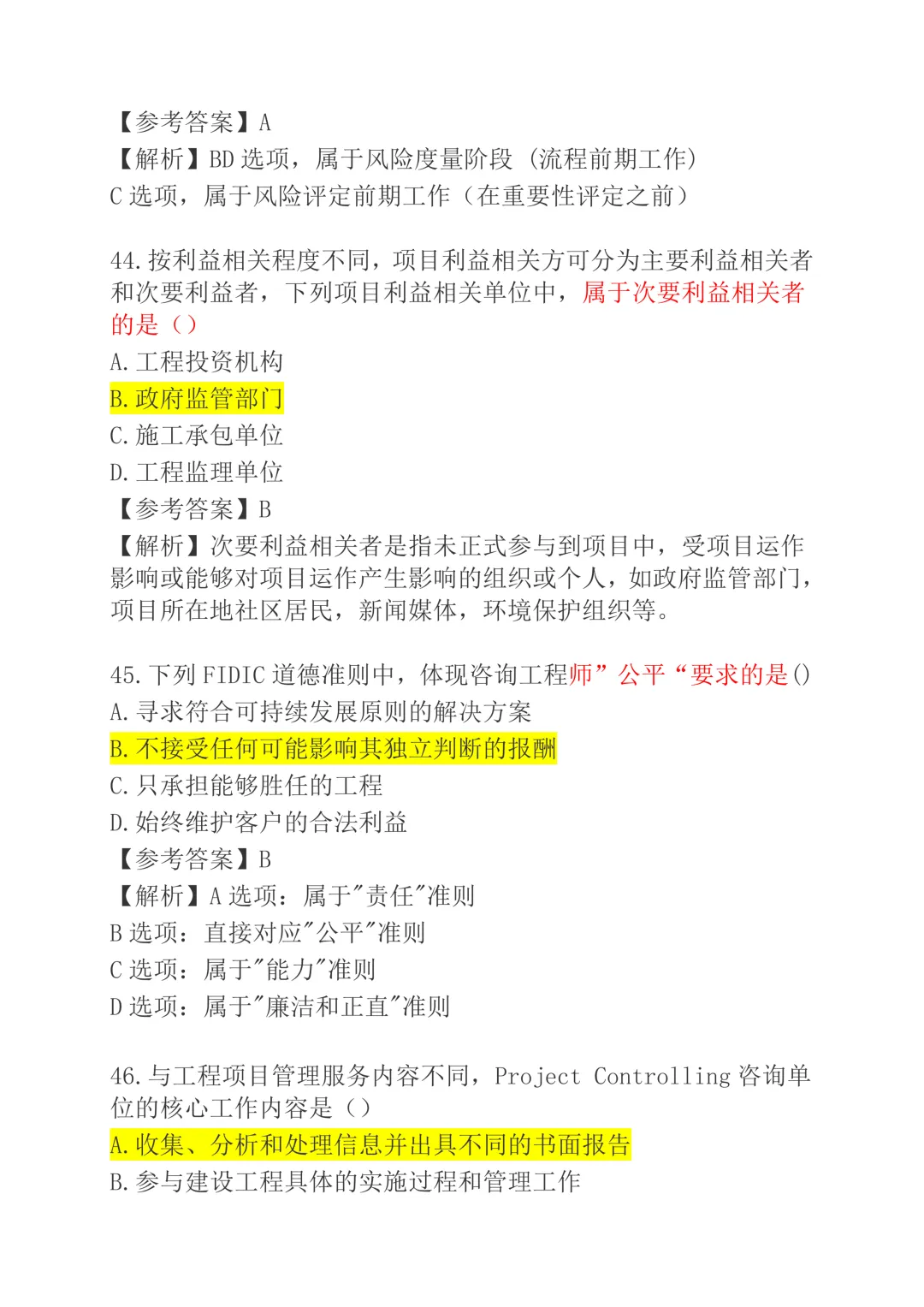 【参考答案】A
【解析】BD 选项，属于风险度量阶段（流程前期工作）
C 选项，属于风险评定前期工作（在重要性评定之前）

44. 按利益相关程度不同，项目利益相关方可分为主要利益相关者和次要利益者，下列项目利益相关单位中，属于次要利益相关者的是（）
A. 工程投资机构
B. 政府监管部门
C. 施工承包单位
D. 工程监理单位
【参考答案】B
【解析】次要利益相关者是指未正式参与到项目中，受项目运作影响或能够对项目运作产生影响的组织或个人，如政府监管部门，项目所在地社区居民，新闻媒体，环境保护组织等。

45. 下列 FIDIC 道德准则中，体现咨询工程师”公平“要求的是()
A. 寻求符合可持续发展原则的解决方案
B. 不接受任何可能影响其独立判断的报酬
C. 只承担能够胜任的工程
D. 始终维护客户的合法利益
【参考答案】B
【解析】A 选项：属于"责任"准则
B 选项：直接对应"公平"准则
C 选项：属于"能力"准则
D 选项：属于"廉洁和正直"准则

46. 与工程项目管理服务内容不同，Project Controlling 咨询单位的核心工作内容是（）
A. 收集、分析和处理信息并出具不同的书面报告
B. 参与建设工程具体的实施过程和管理工作